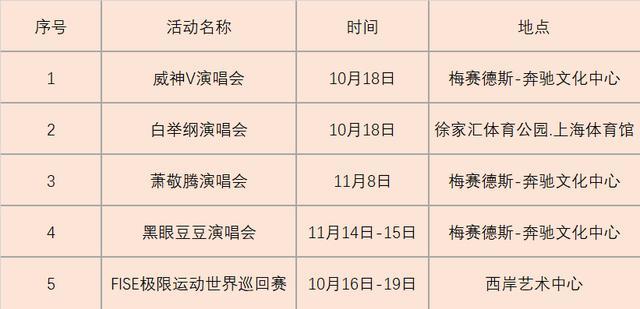 | 序号 | 活动名称 | 时间 | 地点 |
|---|---|---|---|
| 1 | 威神V演唱会 | 10月18日 | 梅赛德斯-奔驰文化中心 |
| 2 | 白举纲演唱会 | 10月18日 | 徐家汇体育公园.上海体育馆 |
| 3 | 萧敬腾演唱会 | 11月8日 | 梅赛德斯-奔驰文化中心 |
| 4 | 黑眼豆豆演唱会 | 11月14日-15日 | 梅赛德斯-奔驰文化中心 |
| 5 | FISE极限运动世界巡回赛 | 10月16日-19日 | 西岸艺术中心 |